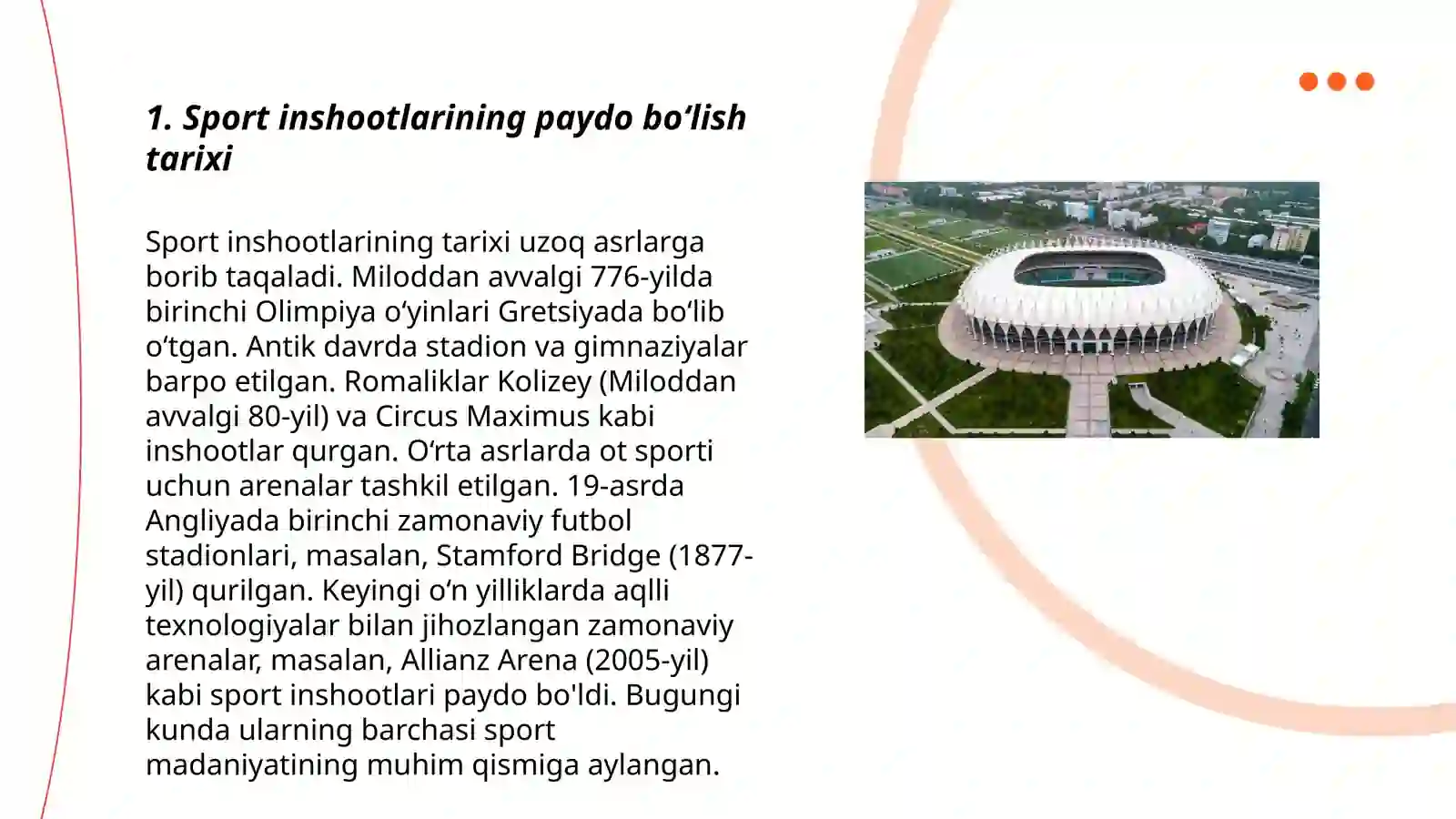 1. Sport inshootlarining paydo bo‘lish tarixi

Sport inshootlarining tarixi uzoq asrlarga borib taqaladi. Miloddan avvalgi 776-yilda birinchi Olimpiya o‘yinlari Gretsiyada bo‘lib o‘tgan. Antik davrda stadion va gimnaziyalar barpo etilgan. Romaliklar Kolizey (Miloddan avvalgi 80-yil) va Circus Maximus kabi inshootlar qurgan. O‘rta asrlarda ot sporti uchun arenalar tashkil etilgan. 19-asrda Angliyada birinchi zamonaviy futbol stadionlari, masalan, Stamford Bridge (1877-yil) qurilgan. Keyingi o‘n yilliklarda aqlli texnologiyalar bilan jihozlangan zamonaviy arenalar, masalan, Allianz Arena (2005-yil) kabi sport inshootlari paydo bo'ldi. Bugungi kunda ularning barchasi sport madaniyatining muhim qismiga aylangan.